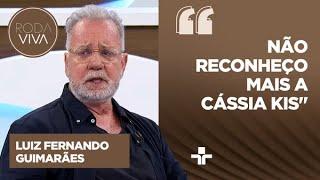 RODA VIVA

"

NÃO RECONHEÇO MAIS A CÁSSIA KIS"

LUIZ FERNANDO GUIMARÃES